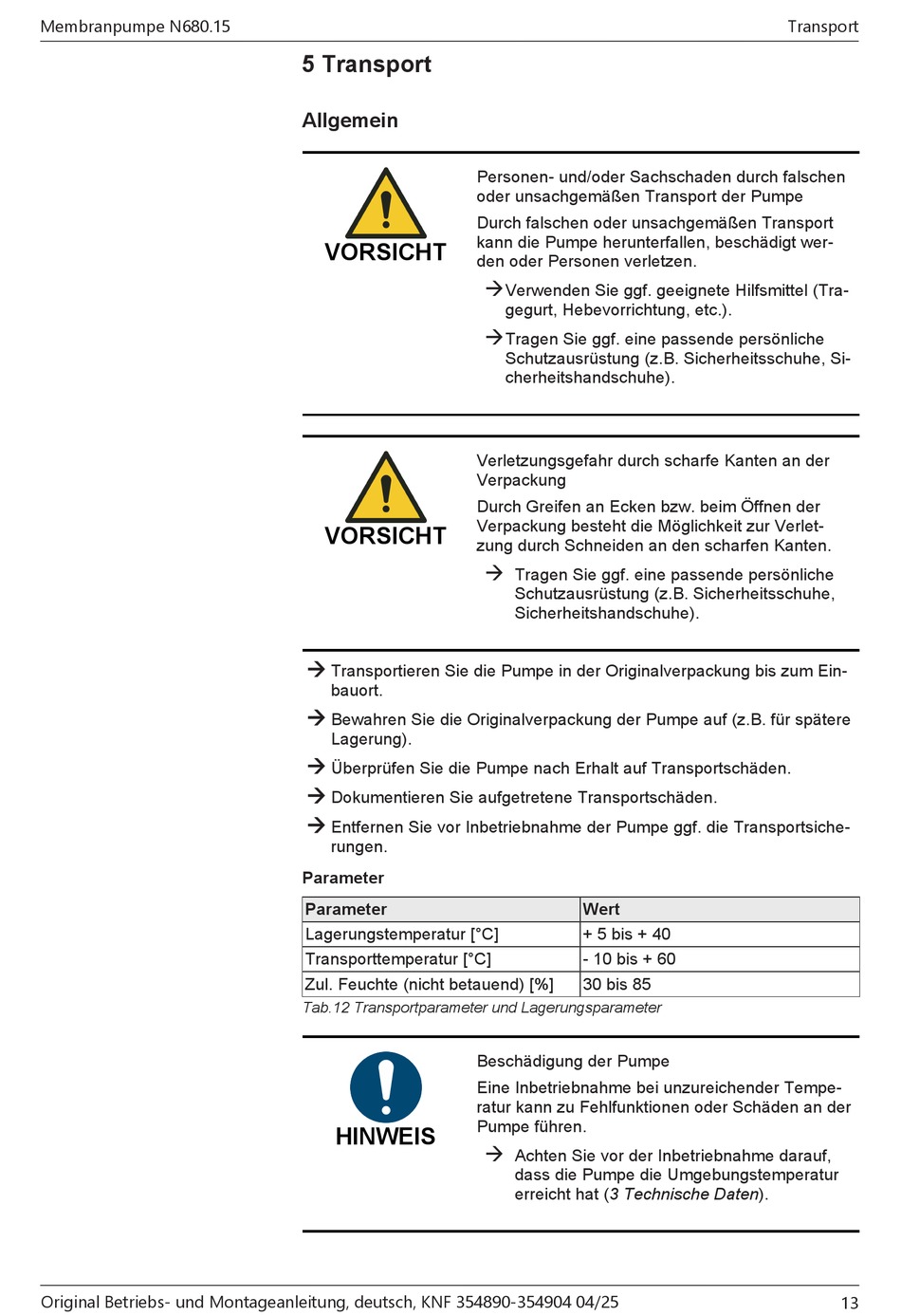 Membranpumpe N680.15

Transport

5 Transport

Allgemein

VORSICHT

Personen- und/oder Sachschaden durch falschen oder unsachgemäßen Transport der Pumpe

Durch falschen oder unsachgemäßen Transport kann die Pumpe herunterfallen, beschädigt werden oder Personen verletzen.

→ Verwenden Sie ggf. geeignete Hilfsmittel (Tragegurt, Hebevorrichtung, etc.).

→ Tragen Sie ggf. eine passende persönliche Schutzausrüstung (z.B. Sicherheitsschuhe, Sicherheitshandschuhe).

VORSICHT

Verletzungsgefahr durch scharfe Kanten an der Verpackung

Durch Greifen an Ecken bzw. beim Öffnen der Verpackung besteht die Möglichkeit zur Verletzung durch Schneiden an den scharfen Kanten.

→ Tragen Sie ggf. eine passende persönliche Schutzausrüstung (z.B. Sicherheitsschuhe, Sicherheitshandschuhe).

→ Transportieren Sie die Pumpe in der Originalverpackung bis zum Einbauort.

→ Bewahren Sie die Originalverpackung der Pumpe auf (z.B. für spätere Lagerung).

→ Überprüfen Sie die Pumpe nach Erhalt auf Transportschäden.

→ Dokumentieren Sie aufgetretene Transportschäden.

→ Entfernen Sie vor Inbetriebnahme der Pumpe ggf. die Transportsicherungen.

Parameter

| Parameter | Wert |
|---|---|
| Lagerungstemperatur [°C] | + 5 bis + 40 |
| Transporttemperatur [°C] | - 10 bis + 60 |
| Zul. Feuchte (nicht betauend) [%] | 30 bis 85 |

Tab.12 Transportparameter und Lagerungsparameter

HINWEIS

Beschädigung der Pumpe

Eine Inbetriebnahme bei unzureichender Temperatur kann zu Fehlfunktionen oder Schäden an der Pumpe führen.

→ Achten Sie vor der Inbetriebnahme darauf, dass die Pumpe die Umgebungstemperatur erreicht hat (3 Technische Daten).

Original Betriebs- und Montageanleitung, deutsch, KNF 354890-354904 04/25

13